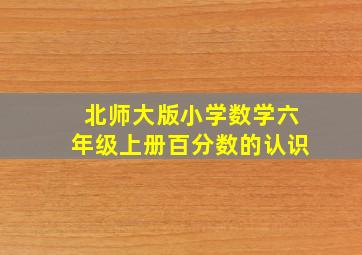 北师大版小学数学六年级上册百分数的认识